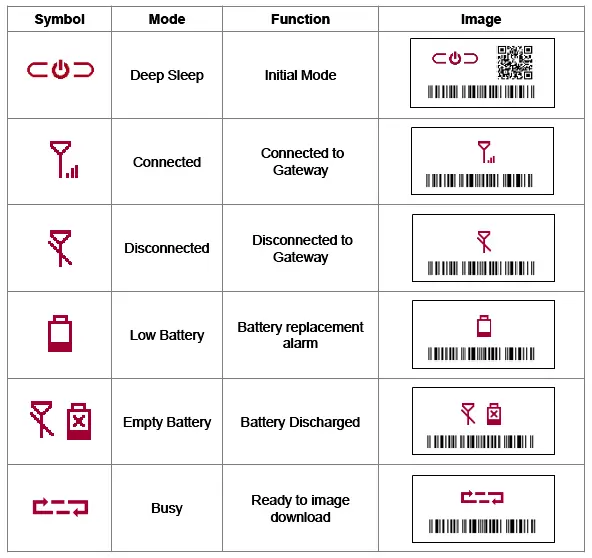 | Symbol | Mode | Function | Image |
|---|---|---|---|
|  | Deep Sleep | Initial Mode |  |
|  | Connected | Connected to Gateway |  |
|  | Disconnected | Disconnected to Gateway |  |
|  | Low Battery | Battery replacement alarm |  |
|  | Empty Battery | Battery Discharged |  |
|  | Busy | Ready to image download |  |